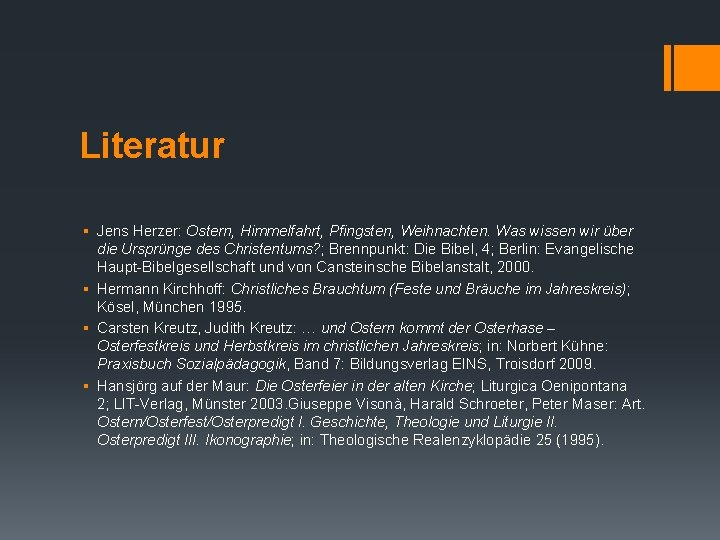 Literatur

• Jens Herzer: Ostern, Himmelfahrt, Pfingsten, Weihnachten. Was wissen wir über die Ursprünge des Christentums?; Brennpunkt: Die Bibel, 4; Berlin: Evangelische Haupt-Bibelgesellschaft und von Cansteinsche Bibelanstalt, 2000.
• Hermann Kirchhoff: Christliches Brauchtum (Feste und Bräuche im Jahreskreis); Kösel, München 1995.
• Carsten Kreutz, Judith Kreutz: … und Ostern kommt der Osterhase – Osterfestkreis und Herbstkreis im christlichen Jahreskreis; in: Norbert Kühne: Praxisbuch Sozialpädagogik, Band 7: Bildungsverlag EINS, Troisdorf 2009.
• Hansjörg auf der Maur: Die Osterfeier in der alten Kirche; Liturgica Oenipontana 2; LIT-Verlag, Münster 2003.Giuseppe Visonà, Harald Schroeter, Peter Maser: Art. Ostern/Osterfest/Osterpredigt I. Geschichte, Theologie und Liturgie II. Osterpredigt III. Ikonographie; in: Theologische Realenzyklopädie 25 (1995).